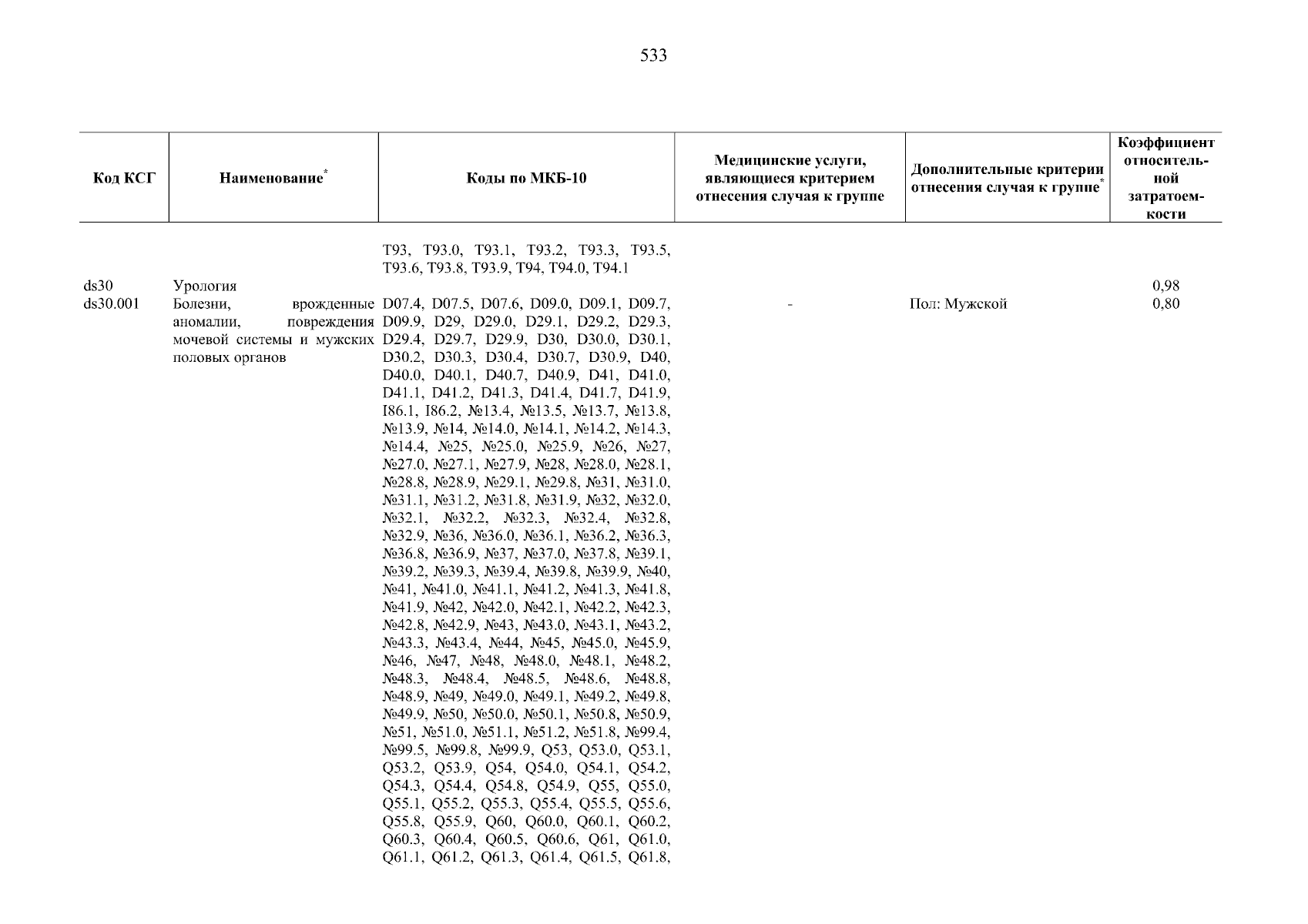 533

| Код КСГ | Наименование* | Коды по МКБ-10 | Медицинские услуги, являющиеся критерием отнесения случая к группе | Дополнительные критерии отнесения случая к группе* | Коэффициент относительной затратоемкости |
|---|---|---|---|---|---|
| | | T93, T93.0, T93.1, T93.2, T93.3, T93.5, T93.6, T93.8, T93.9, T94, T94.0, T94.1 | | | |
| ds30 | Урология | | | | 0,98 |
| ds30.001 | Болезни, врожденные аномалии, повреждения мочевой системы и мужских половых органов | D07.4, D07.5, D07.6, D09.0, D09.1, D09.7, D09.9, D29, D29.0, D29.1, D29.2, D29.3, D29.4, D29.7, D29.9, D30, D30.0, D30.1, D30.2, D30.3, D30.4, D30.7, D30.9, D40, D40.0, D40.1, D40.7, D40.9, D41, D41.0, D41.1, D41.2, D41.3, D41.4, D41.7, D41.9, I86.1, I86.2, №13.4, №13.5, №13.7, №13.8, №13.9, №14, №14.0, №14.1, №14.2, №14.3, №14.4, №25, №25.0, №25.9, №26, №27, №27.0, №27.1, №27.9, №28, №28.0, №28.1, №28.8, №28.9, №29.1, №29.8, №31, №31.0, №31.1, №31.2, №31.8, №31.9, №32, №32.0, №32.1, №32.2, №32.3, №32.4, №32.8, №32.9, №36, №36.0, №36.1, №36.2, №36.3, №36.8, №36.9, №37, №37.0, №37.8, №39.1, №39.2, №39.3, №39.4, №39.8, №39.9, №40, №41, №41.0, №41.1, №41.2, №41.3, №41.8, №41.9, №42, №42.0, №42.1, №42.2, №42.3, №42.8, №42.9, №43, №43.0, №43.1, №43.2, №43.3, №43.4, №44, №45, №45.0, №45.9, №46, №47, №48, №48.0, №48.1, №48.2, №48.3, №48.4, №48.5, №48.6, №48.8, №48.9, №49, №49.0, №49.1, №49.2, №49.8, №49.9, №50, №50.0, №50.1, №50.8, №50.9, №51, №51.0, №51.1, №51.2, №51.8, №99.4, №99.5, №99.8, №99.9, Q53, Q53.0, Q53.1, Q53.2, Q53.9, Q54, Q54.0, Q54.1, Q54.2, Q54.3, Q54.4, Q54.8, Q54.9, Q55, Q55.0, Q55.1, Q55.2, Q55.3, Q55.4, Q55.5, Q55.6, Q55.8, Q55.9, Q60, Q60.0, Q60.1, Q60.2, Q60.3, Q60.4, Q60.5, Q60.6, Q61, Q61.0, Q61.1, Q61.2, Q61.3, Q61.4, Q61.5, Q61.8, | - | Пол: Мужской | 0,80 |